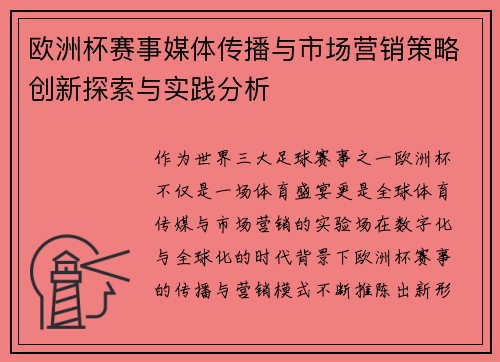 欧洲杯赛事媒体传播与市场营销策略创新探索与实践分析

作为世界三大足球赛事之一欧洲杯不仅是一场体育盛宴更是全球体育传媒与市场营销的实验场在数字化与全球化的时代背景下欧洲杯赛事的传播与营销模式不断推陈出新形